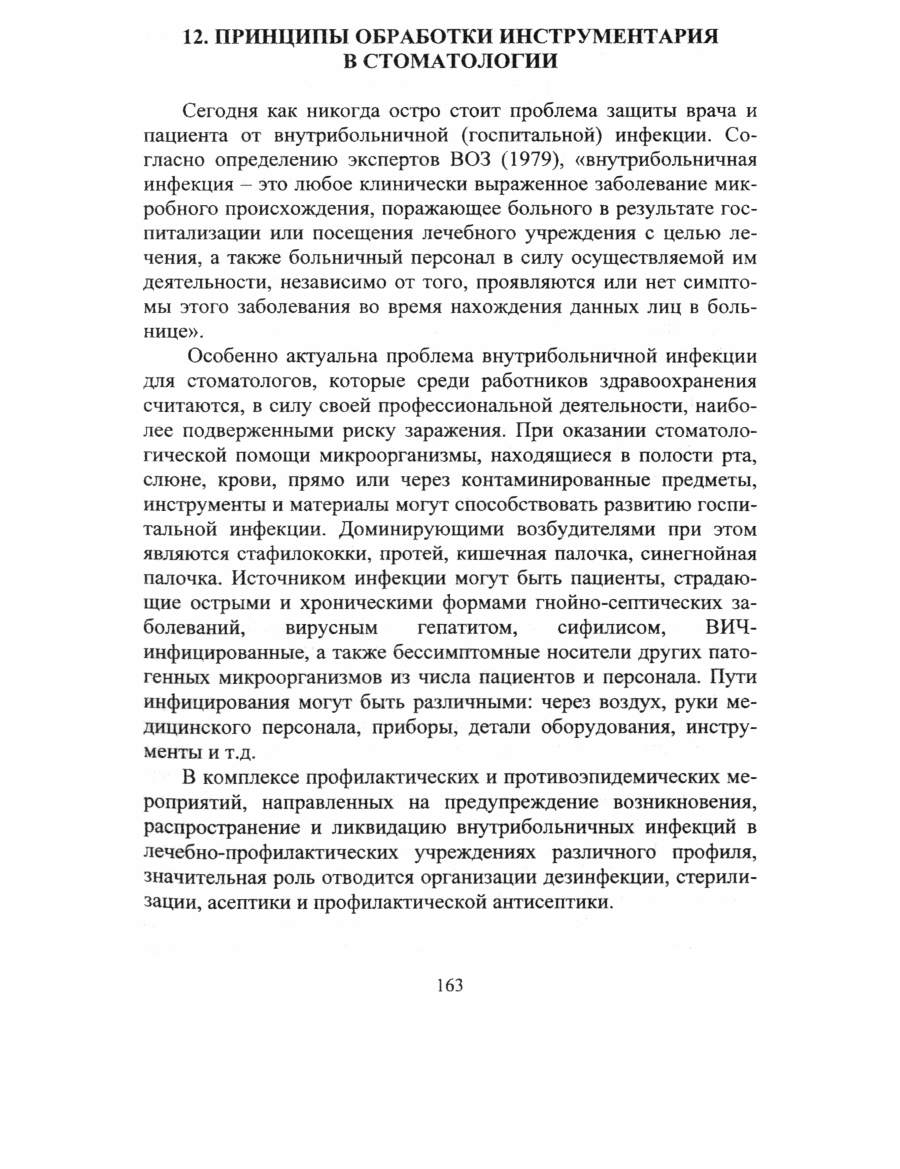 12. ПРИНЦИПЫ ОБРАБОТКИ ИНСТРУМЕНТАРИЯ В СТОМАТОЛОГИИ

Сегодня как никогда остро стоит проблема защиты врача и пациента от внутрибольничной (госпитальной) инфекции. Согласно определению экспертов ВОЗ (1979), «внутрибольничная инфекция – это любое клинически выраженное заболевание микробного происхождения, поражающее больного в результате госпитализации или посещения лечебного учреждения с целью лечения, а также больничный персонал в силу осуществляемой им деятельности, независимо от того, проявляются или нет симптомы этого заболевания во время нахождения данных лиц в больнице».

Особенно актуальна проблема внутрибольничной инфекции для стоматологов, которые среди работников здравоохранения считаются, в силу своей профессиональной деятельности, наиболее подверженными риску заражения. При оказании стоматологической помощи микроорганизмы, находящиеся в полости рта, слюне, крови, прямо или через контаминированные предметы, инструменты и материалы могут способствовать развитию госпитальной инфекции. Доминирующими возбудителями при этом являются стафилококки, протей, кишечная палочка, синегнойная палочка. Источником инфекции могут быть пациенты, страдающие острыми и хроническими формами гнойно-септических заболеваний, вирусным гепатитом, сифилисом, ВИЧ-инфицированные, а также бессимптомные носители других патогенных микроорганизмов из числа пациентов и персонала. Пути инфицирования могут быть различными: через воздух, руки медицинского персонала, приборы, детали оборудования, инструменты и т.д.

В комплексе профилактических и противоэпидемических мероприятий, направленных на предупреждение возникновения, распространение и ликвидацию внутрибольничных инфекций в лечебно-профилактических учреждениях различного профиля, значительная роль отводится организации дезинфекции, стерилизации, асептики и профилактической антисептики.

163